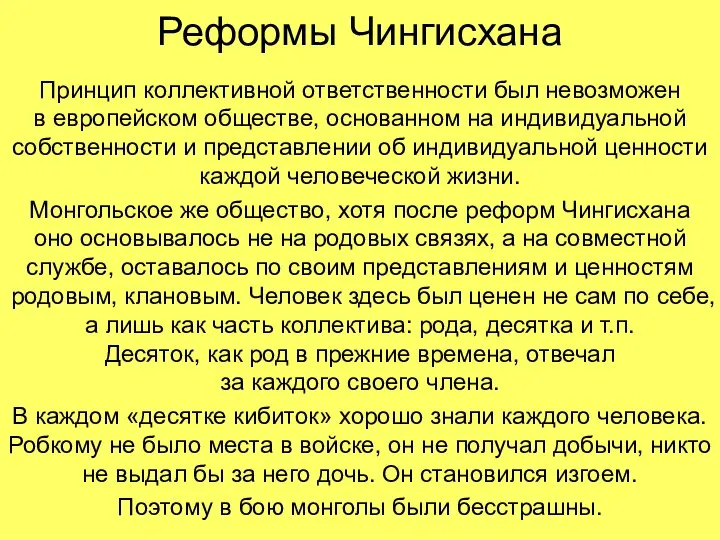 Реформы Чингисхана

Принцип коллективной ответственности был невозможен в европейском обществе, основанном на индивидуальной собственности и представлении об индивидуальной ценности каждой человеческой жизни.

Монгольское же общество, хотя после реформ Чингисхана оно основывалось не на родовых связях, а на совместной службе, оставалось по своим представлениям и ценностям родовым, клановым. Человек здесь был ценен не сам по себе, а лишь как часть коллектива: рода, десятка и т.п. Десяток, как род в прежние времена, отвечал за каждого своего члена.

В каждом «десятке кибиток» хорошо знали каждого человека. Робкому не было места в войске, он не получал добычи, никто не выдал бы за него дочь. Он становился изгоем.

Поэтому в бою монголы были бесстрашны.